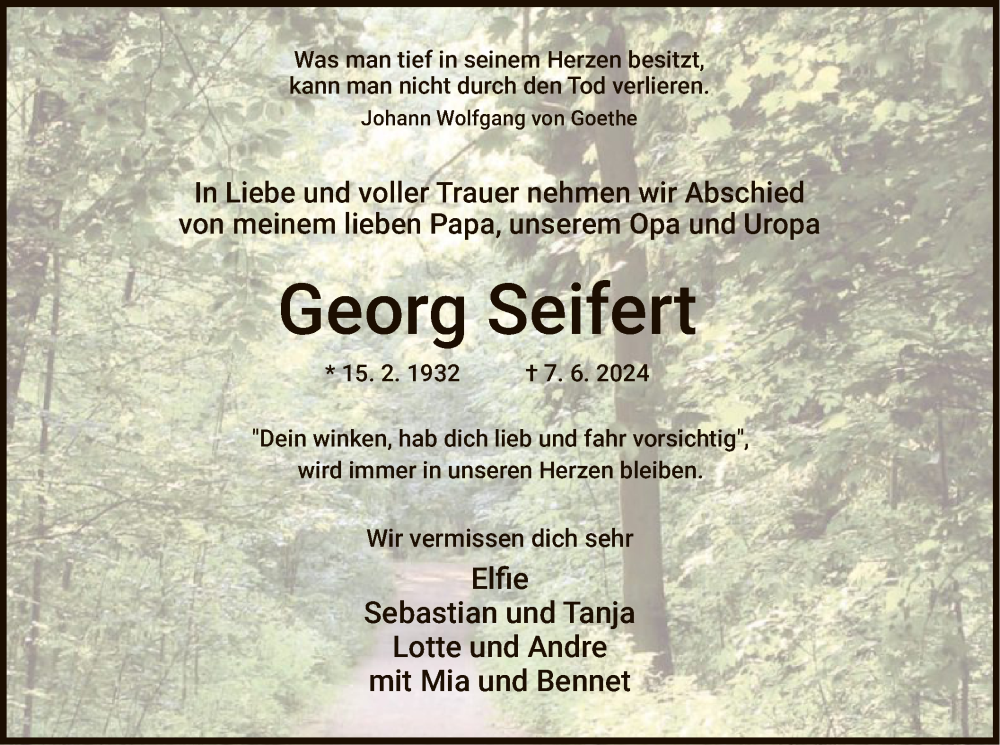 Was man tief in seinem Herzen besitzt, kann man nicht durch den Tod verlieren.
Johann Wolfgang von Goethe

In Liebe und voller Trauer nehmen wir Abschied von meinem lieben Papa, unserem Opa und Uropa

Georg Seifert

* 15. 2. 1932 † 7. 6. 2024

"Dein winken, hab dich lieb und fahr vorsichtig", wird immer in unseren Herzen bleiben.

Wir vermissen dich sehr

Elfie
Sebastian und Tanja
Lotte und Andre
mit Mia und Bennet